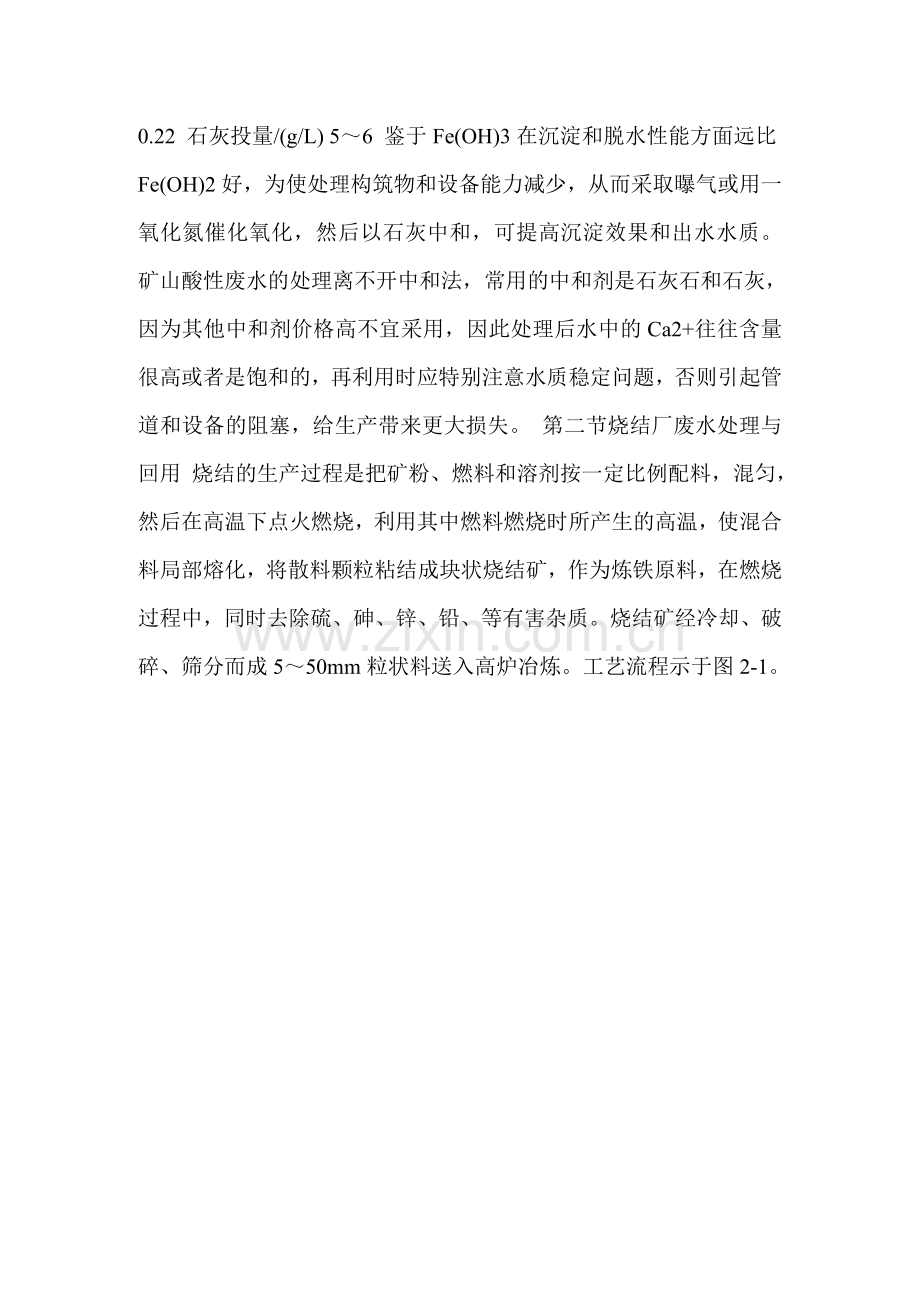 0.22 石灰投量/(g/L) 5～6 鉴于 Fe(OH)3 在沉淀和脱水性能方面远比 Fe(OH)2 好，为使处理构筑物和设备能力减少，从而采取曝气或用一氧化氮催化氧化，然后以石灰中和，可提高沉淀效果和出水水质。矿山酸性废水的处理离不开中和法，常用的中和剂是石灰石和石灰，因为其他中和剂价格高不宜采用，因此处理后水中的 Ca2+往往含量很高或者是饱和的，再利用时应特别注意水质稳定问题，否则引起管道和设备的阻塞，给生产带来更大损失。 第二节烧结厂废水处理与回用 烧结的生产过程是把矿粉、燃料和溶剂按一定比例配料，混匀，然后在高温下点火燃烧，利用其中燃料燃烧时所产生的高温，使混合料局部熔化，将散料颗粒粘结成块状烧结矿，作为炼铁原料，在燃烧过程中，同时去除硫、砷、锌、铅、等有害杂质。烧结矿经冷却、破碎、筛分而成 5～50mm 粒状料送入高炉冶炼。工艺流程示于图 2-1。

www.zixin.com.cn